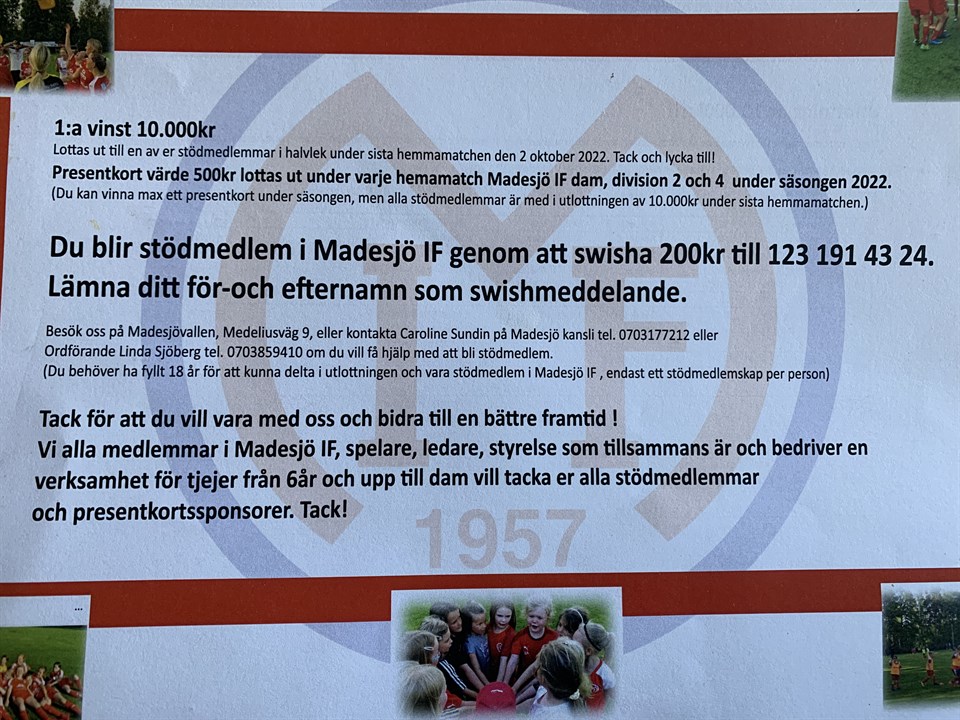 1:a vinst 10.000kr
Lottas ut till en av er stödmedlemmar i halvlek under sista hemmamatchen den 2 oktober 2022. Tack och lycka till!
Presentkort värde 500kr lottas ut under varje hemamatch Madesjö IF dam, division 2 och 4 under säsongen 2022.
(Du kan vinna max ett presentkort under säsongen, men alla stödmedlemmar är med i utlottningen av 10.000kr under sista hemmamatchen.)

Du blir stödmedlem i Madesjö IF genom att swisha 200kr till 123 191 43 24.
Lämna ditt för-och efternamn som swishmeddelande.

Besök oss på Madesjövallen, Medeliusväg 9, eller kontakta Caroline Sundin på Madesjö kansli tel. 0703177212 eller Ordförande Linda Sjöberg tel. 0703859410 om du vill få hjälp med att bli stödmedlem.
(Du behöver ha fyllt 18 år för att kunna delta i utlottningen och vara stödmedlem i Madesjö IF , endast ett stödmedlemskap per person)

Tack för att du vill vara med oss och bidra till en bättre framtid !
Vi alla medlemmar i Madesjö IF, spelare, ledare, styrelse som tillsammans är och bedriver en verksamhet för tjejer från 6år och upp till dam vill tacka er alla stödmedlemmar och presentkortssponsorer. Tack!

1957